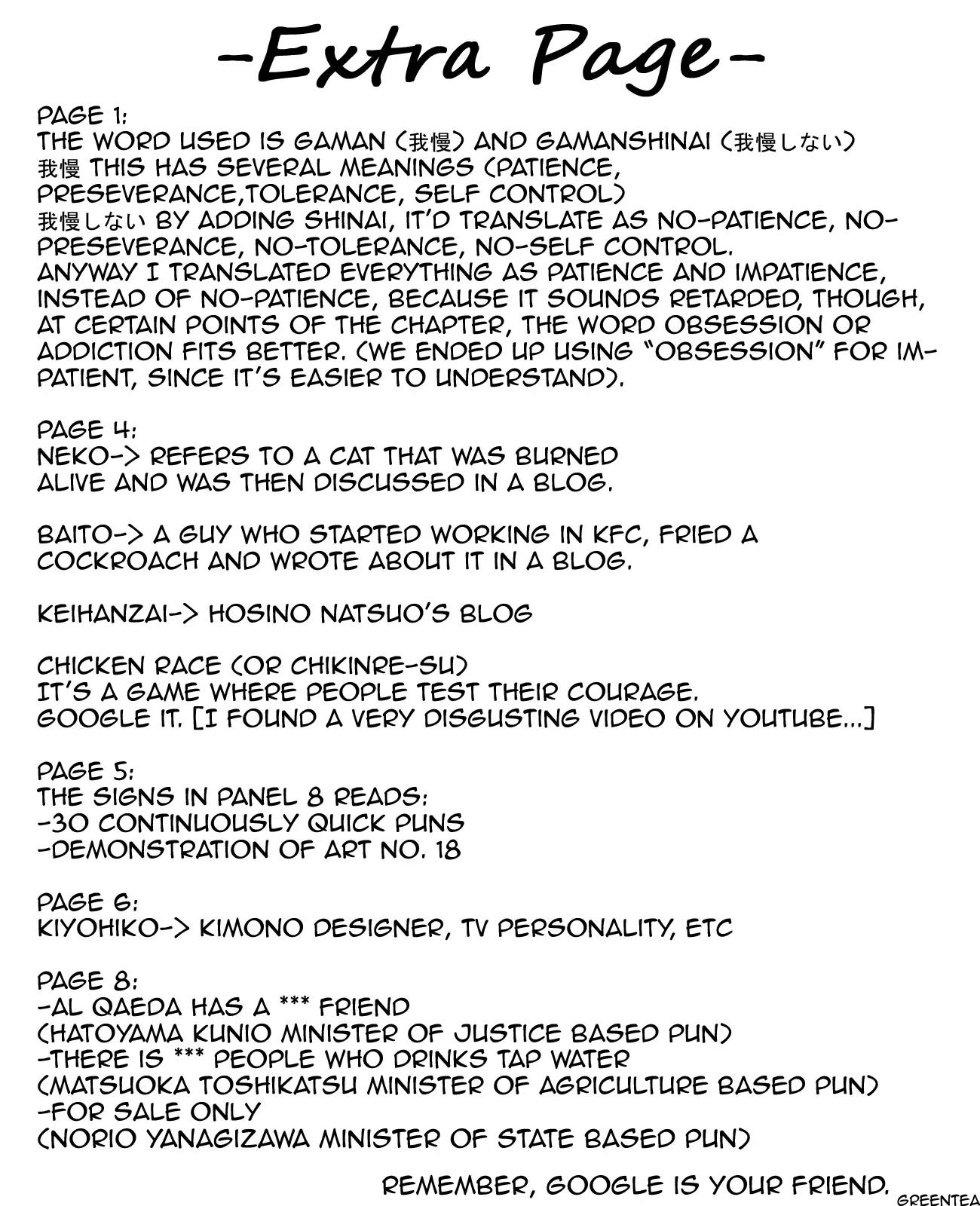 -Extra Page-

PAGE 1:
THE WORD USED IS GAMAN (我慢) AND GAMANSHINAI (我慢しない)
我慢 THIS HAS SEVERAL MEANINGS (PATIENCE, PRESEVERANCE,TOLERANCE, SELF CONTROL)
我慢しない BY ADDING SHINAI, IT'D TRANSLATE AS NO-PATIENCE, NO-PRESEVERANCE, NO-TOLERANCE, NO-SELF CONTROL.
ANYWAY I TRANSLATED EVERYTHING AS PATIENCE AND IMPATIENCE, INSTEAD OF NO-PATIENCE, BECAUSE IT SOUNDS RETARDED, THOUGH, AT CERTAIN POINTS OF THE CHAPTER, THE WORD OBSESSION OR ADDICTION FITS BETTER. (WE ENDED UP USING "OBSESSION" FOR IMPATIENT, SINCE IT'S EASIER TO UNDERSTAND).

PAGE 4:
NEKO-> REFERS TO A CAT THAT WAS BURNED ALIVE AND WAS THEN DISCUSSED IN A BLOG.

BAITO-> A GUY WHO STARTED WORKING IN KFC, FRIED A COCKROACH AND WROTE ABOUT IT IN A BLOG.

KEIHANZAI-> HOSINO NATSUO'S BLOG

CHICKEN RACE (OR CHIKINRE-SU)
IT'S A GAME WHERE PEOPLE TEST THEIR COURAGE.
GOOGLE IT. [I FOUND A VERY DISGUSTING VIDEO ON YOUTUBE...]

PAGE 5:
THE SIGNS IN PANEL 8 READS:
-30 CONTINUOUSLY QUICK PUNS
-DEMONSTRATION OF ART NO. 18

PAGE 6:
KIYOHIKO-> KIMONO DESIGNER, TV PERSONALITY, ETC

PAGE 8:
-AL QAEDA HAS A *** FRIEND
(HATOYAMA KUNIO MINISTER OF JUSTICE BASED PUN)
-THERE IS *** PEOPLE WHO DRINKS TAP WATER
(MATSUOKA TOSHIKATSU MINISTER OF AGRICULTURE BASED PUN)
-FOR SALE ONLY
(NORIO YANAGIZAWA MINISTER OF STATE BASED PUN)

REMEMBER, GOOGLE IS YOUR FRIEND.

GREENTEA